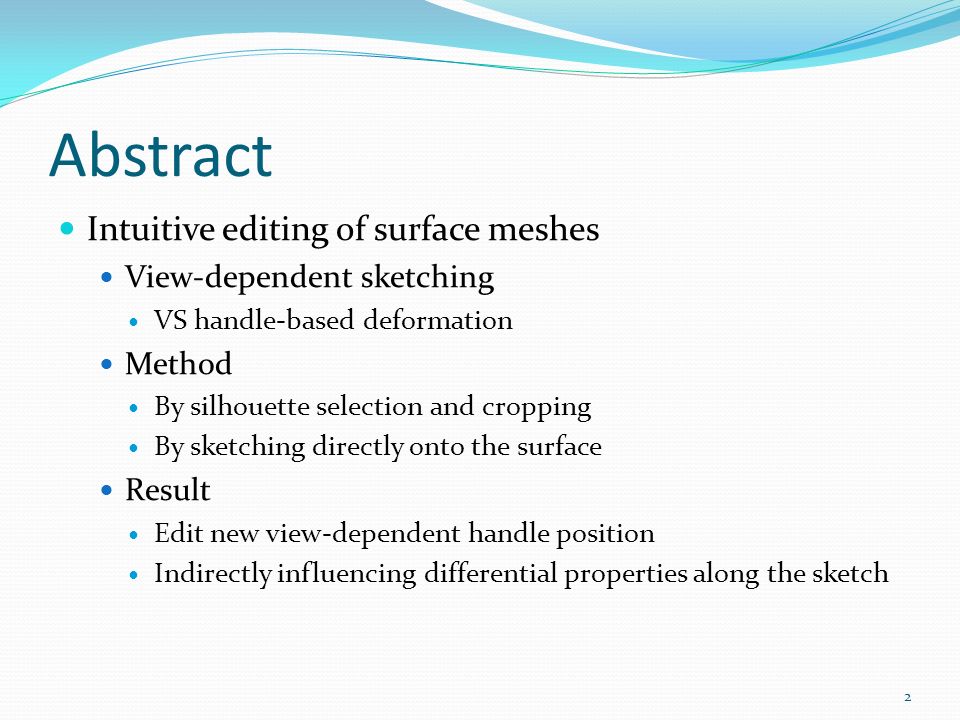 Abstract

Intuitive editing of surface meshes

View-dependent sketching

VS handle-based deformation

Method

By silhouette selection and cropping

By sketching directly onto the surface

Result

Edit new view-dependent handle position

Indirectly influencing differential properties along the sketch

2